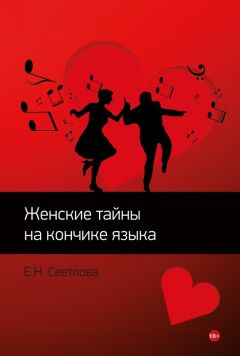 Женские тайны на кончике языка

Е.Н. Светлова

18+